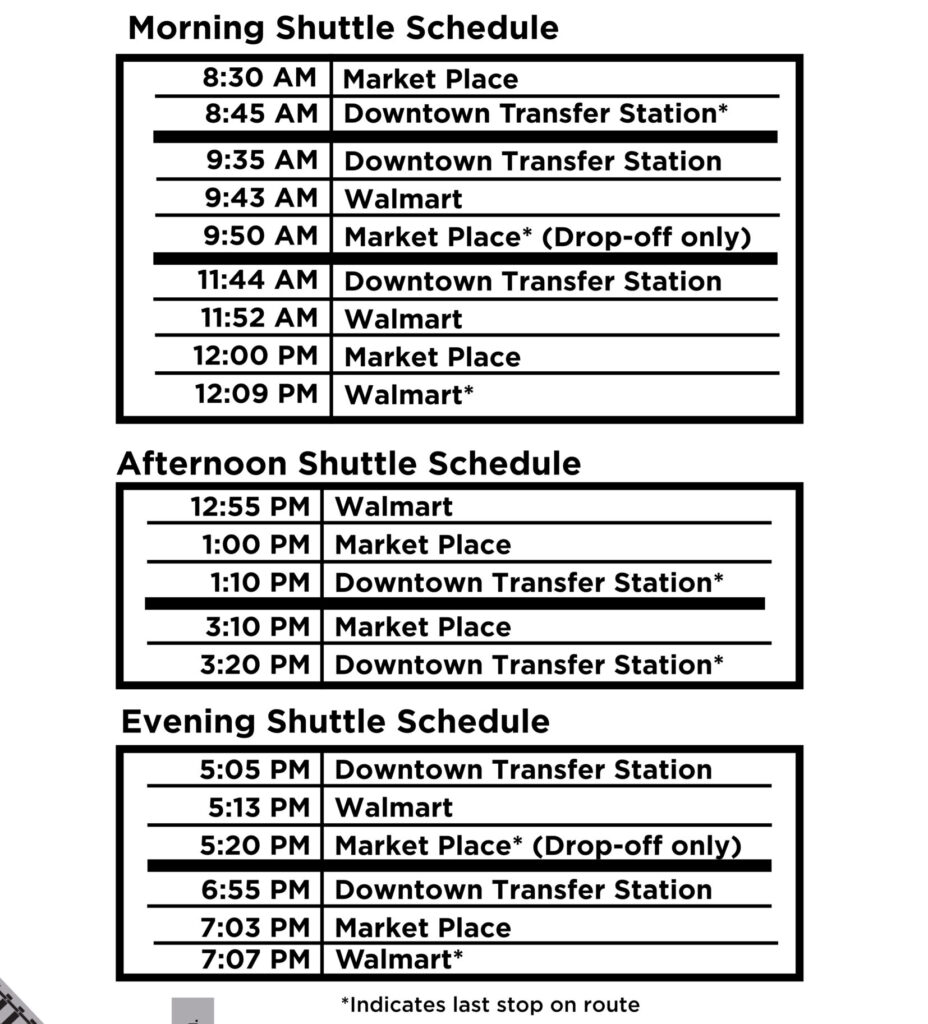 Morning Shuttle Schedule

| | |
|---|---|
| 8:30 AM | Market Place |
| 8:45 AM | Downtown Transfer Station* |
| 9:35 AM | Downtown Transfer Station |
| 9:43 AM | Walmart |
| 9:50 AM | Market Place* (Drop-off only) |
| 11:44 AM | Downtown Transfer Station |
| 11:52 AM | Walmart |
| 12:00 PM | Market Place |
| 12:09 PM | Walmart* |

Afternoon Shuttle Schedule

| | |
|---|---|
| 12:55 PM | Walmart |
| 1:00 PM | Market Place |
| 1:10 PM | Downtown Transfer Station* |
| 3:10 PM | Market Place |
| 3:20 PM | Downtown Transfer Station* |

Evening Shuttle Schedule

| | |
|---|---|
| 5:05 PM | Downtown Transfer Station |
| 5:13 PM | Walmart |
| 5:20 PM | Market Place* (Drop-off only) |
| 6:55 PM | Downtown Transfer Station |
| 7:03 PM | Market Place |
| 7:07 PM | Walmart* |

*Indicates last stop on route